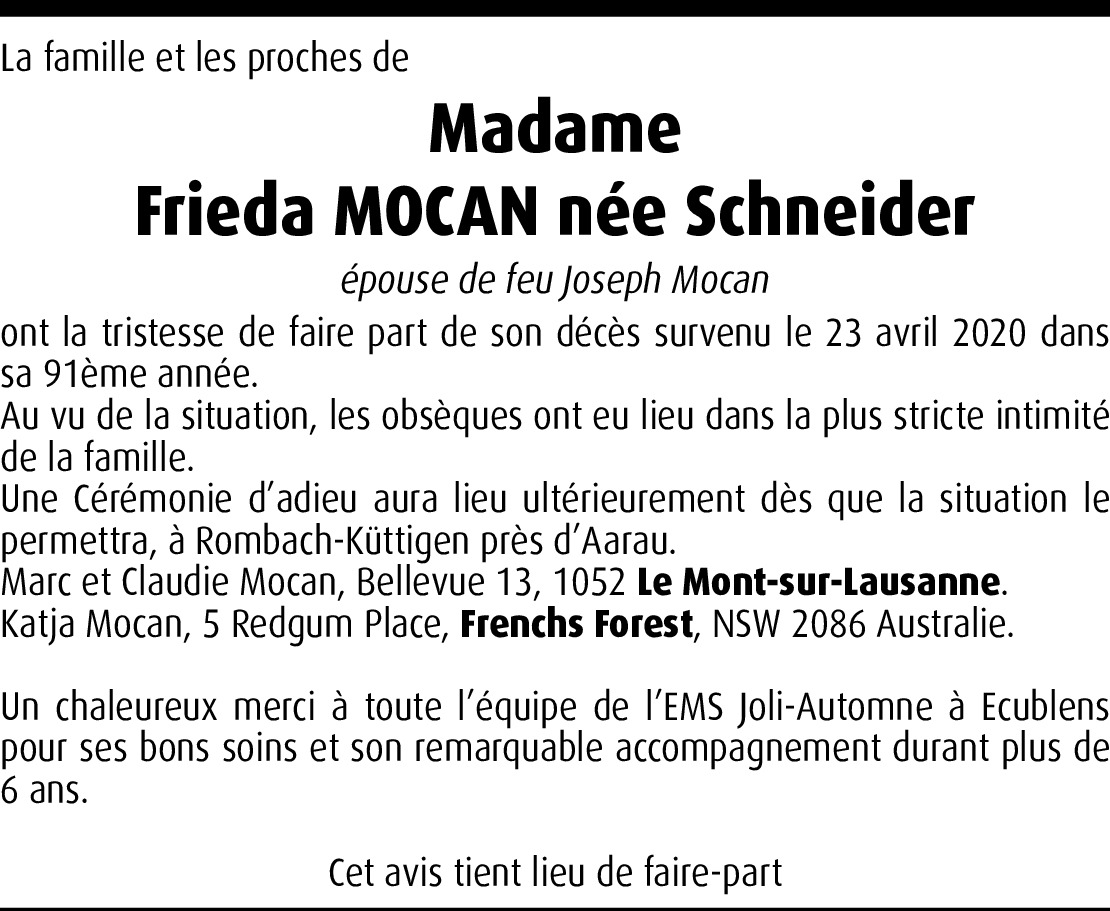 La famille et les proches de

Madame
Frieda MOCAN née Schneider

épouse de feu Joseph Mocan

ont la tristesse de faire part de son décès survenu le 23 avril 2020 dans sa 91ème année.
Au vu de la situation, les obsèques ont eu lieu dans la plus stricte intimité de la famille.
Une Cérémonie d'adieu aura lieu ultérieurement dès que la situation le permettra, à Rombach-Küttigen près d'Aarau.
Marc et Claudie Mocan, Bellevue 13, 1052 Le Mont-sur-Lausanne.
Katja Mocan, 5 Redgum Place, Frenchs Forest, NSW 2086 Australie.

Un chaleureux merci à toute l'équipe de l'EMS Joli-Automne à Ecublens pour ses bons soins et son remarquable accompagnement durant plus de 6 ans.

Cet avis tient lieu de faire-part